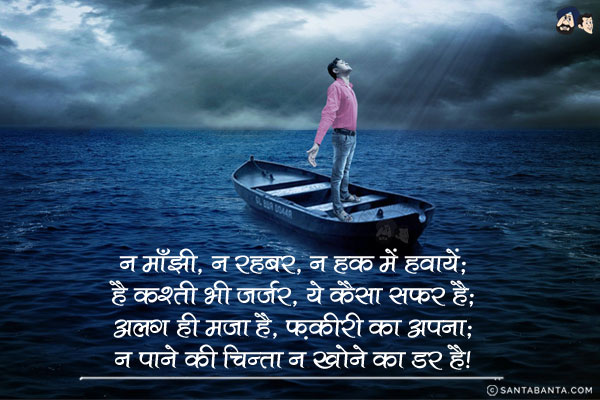 न माँझी, न रहबर, न हक में हवायें;
है कश्ती भी जर्जर, ये कैसा सफर है;
अलग ही मजा है, फ़कीरी का अपना;
न पाने की चिन्ता न खोने का डर है!

© SANTABANTA.COM